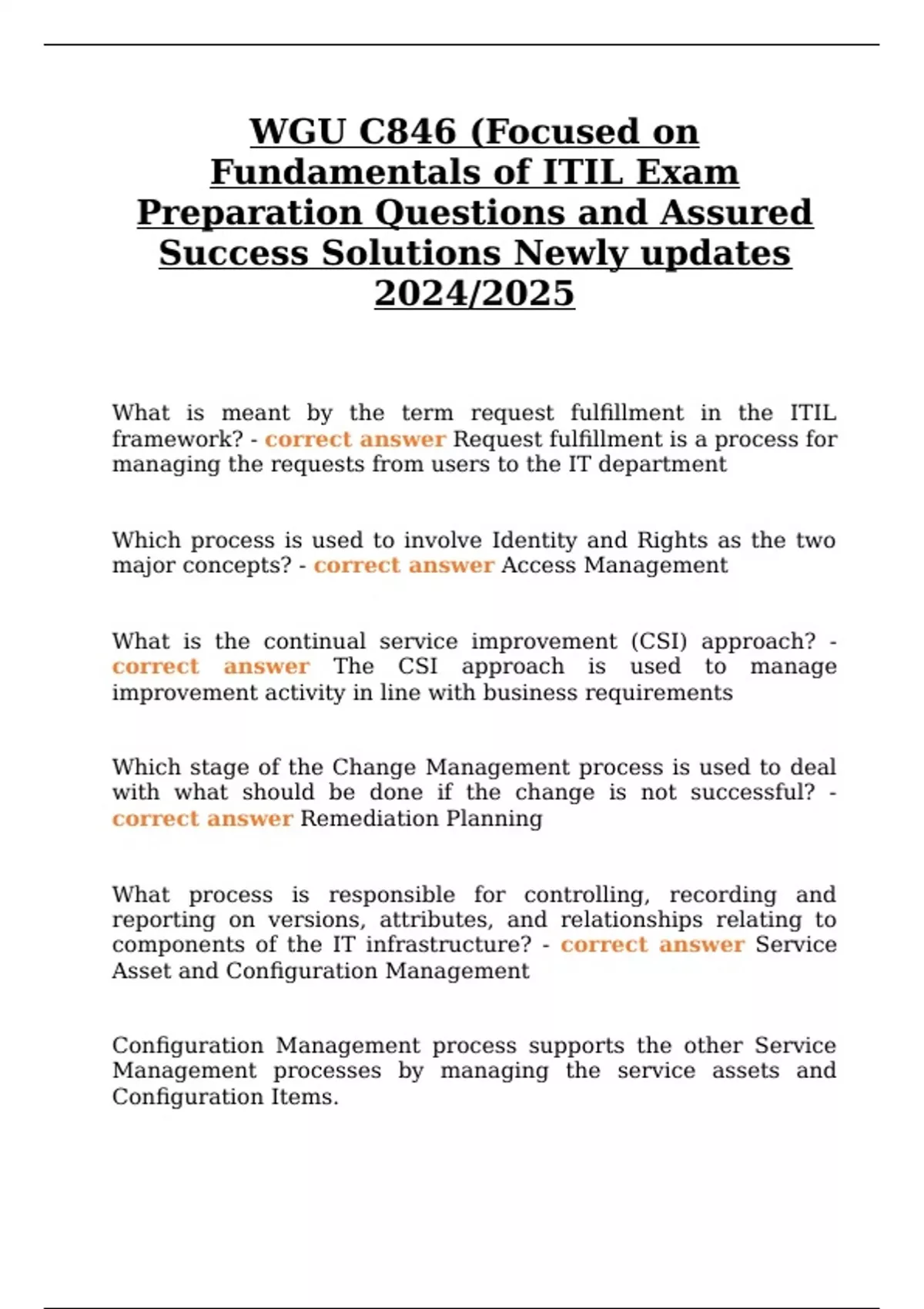 WGU C846 (Focused on Fundamentals of ITIL Exam Preparation Questions and Assured Success Solutions Newly updates 2024/2025

What is meant by the term request fulfillment in the ITIL framework? - correct answer Request fulfillment is a process for managing the requests from users to the IT department

Which process is used to involve Identity and Rights as the two major concepts? - correct answer Access Management

What is the continual service improvement (CSI) approach? - correct answer The CSI approach is used to manage improvement activity in line with business requirements

Which stage of the Change Management process is used to deal with what should be done if the change is not successful? - correct answer Remediation Planning

What process is responsible for controlling, recording and reporting on versions, attributes, and relationships relating to components of the IT infrastructure? - correct answer Service Asset and Configuration Management

Configuration Management process supports the other Service Management processes by managing the service assets and Configuration Items.